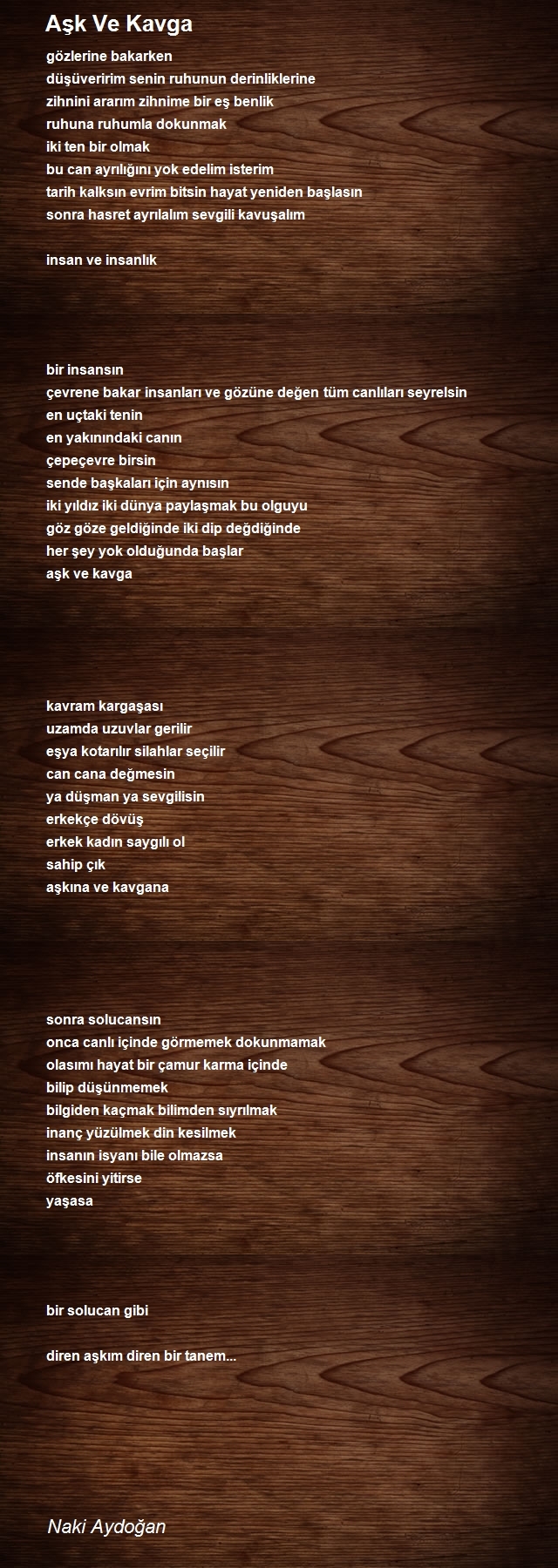 Aşk Ve Kavga

gözlerine bakarken
düşüveririm senin ruhunun derinliklerine
zihnini ararım zihnime bir eş benlik
ruhuna ruhumla dokunmak
iki ten bir olmak
bu can ayrılığını yok edelim isterim
tarih kalksın evrim bitsin hayat yeniden başlasın
sonra hasret ayrılalım sevgili kavuşalım

insan ve insanlık

bir insansın
çevrene bakar insanları ve gözüne değen tüm canlıları seyrelsin
en uçtaki tenin
en yakınındaki canın
çepeçevre birsin
sende başkaları için aynısın
iki yıldız iki dünya paylaşmak bu olguyu
göz göze geldiğinde iki dip değdiğinde
her şey yok olduğunda başlar
aşk ve kavga

kavram kargaşası
uzamda uzuvlar gerilir
eşya kotarılır silahlar seçilir
can cana değmesin
ya düşman ya sevgilisin
erkekçe dövüş
erkek kadın saygılı ol
sahip çık
aşkına ve kavgana

sonra solucansın
onca canlı içinde görmemek dokunmamak
olasımı hayat bir çamur karma içinde
bilip düşünmemek
bilgiden kaçmak bilimden sıyrılmak
inanç yüzülmek din kesilmek
insanın isyanı bile olmazsa
öfkesini yitirse
yaşasa

bir solucan gibi

diren aşkım diren bir tanem...

Naki Aydoğan